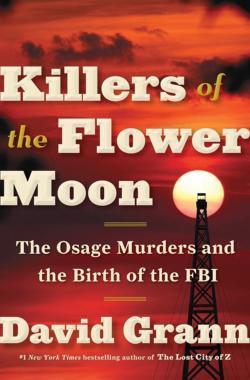 Killers of the Flower Moon

The Osage Murders and the Birth of the FBI

David Grann

#1 New York Times bestselling author of The Lost City of Z